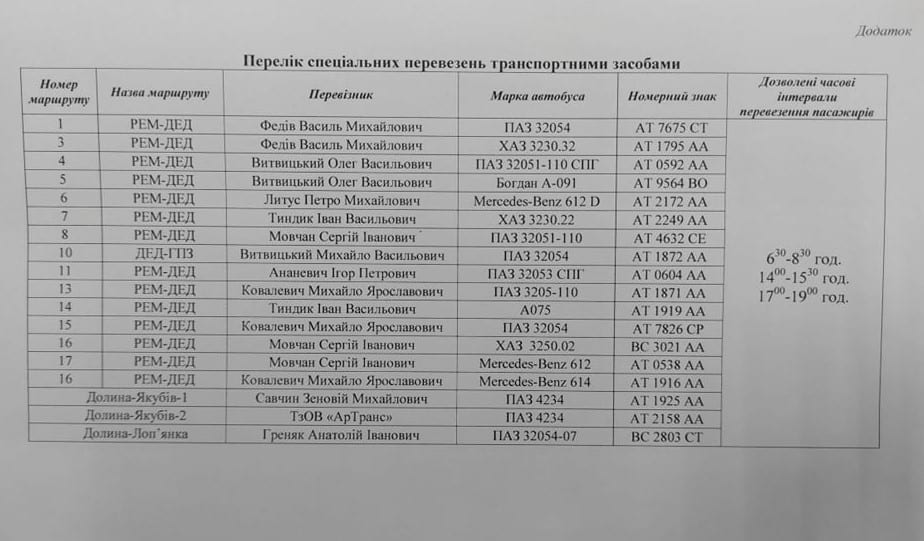 Додаток

Перелік спеціальних перевезень транспортними засобами

| Номер маршруту | Назва маршруту | Перевізник | Марка автобуса | Номерний знак | Дозволені часові інтервали перевезення пасажирів |
|---|---|---|---|---|---|
| 1 | РЕМ-ДЕД | Федів Василь Михайлович | ПАЗ 32054 | АТ 7675 СТ | $6^{30}$-$8^{30}$ год. $14^{00}$-$15^{30}$ год. $17^{00}$-$19^{00}$ год. |
| 3 | РЕМ-ДЕД | Федів Василь Михайлович | ХАЗ 3230.32 | АТ 1795 АА | |
| 4 | РЕМ-ДЕД | Витвицький Олег Васильович | ПАЗ 32051-110 СПГ | АТ 0592 АА | |
| 5 | РЕМ-ДЕД | Витвицький Олег Васильович | Богдан А-091 | АТ 9564 ВО | |
| 6 | РЕМ-ДЕД | Литус Петро Михайлович | Mercedes-Benz 612 D | АТ 2172 АА | |
| 7 | РЕМ-ДЕД | Тиндик Іван Васильович | ХАЗ 3230.22 | АТ 2249 АА | |
| 8 | РЕМ-ДЕД | Мовчан Сергій Іванович | ПАЗ 32051-110 | АТ 4632 СЕ | |
| 10 | ДЕД-ГПЗ | Витвицький Михайло Васильович | ПАЗ 32054 | АТ 1872 АА | |
| 11 | РЕМ-ДЕД | Ананевич Ігор Петрович | ПАЗ 32053 СПГ | АТ 0604 АА | |
| 13 | РЕМ-ДЕД | Ковалевич Михайло Ярославович | ПАЗ 3205-110 | АТ 1871 АА | |
| 14 | РЕМ-ДЕД | Тиндик Іван Васильович | А075 | АТ 1919 АА | |
| 15 | РЕМ-ДЕД | Ковалевич Михайло Ярославович | ПАЗ 32054 | АТ 7826 СР | |
| 16 | РЕМ-ДЕД | Мовчан Сергій Іванович | ХАЗ 3250.02 | ВС 3021 АА | |
| 17 | РЕМ-ДЕД | Мовчан Сергій Іванович | Mercedes-Benz 612 | АТ 0538 АА | |
| 16 | РЕМ-ДЕД | Ковалевич Михайло Ярославович | Mercedes-Benz 614 | АТ 1916 АА | |
| Долина-Якубів-1 | | Савчин Зеновій Михайлович | ПАЗ 4234 | АТ 1925 АА | |
| Долина-Якубів-2 | | ТзОВ «АрТранс» | ПАЗ 4234 | АТ 2158 АА | |
| Долина-Лоп'янка | | Греняк Анатолій Іванович | ПАЗ 32054-07 | ВС 2803 СТ | |